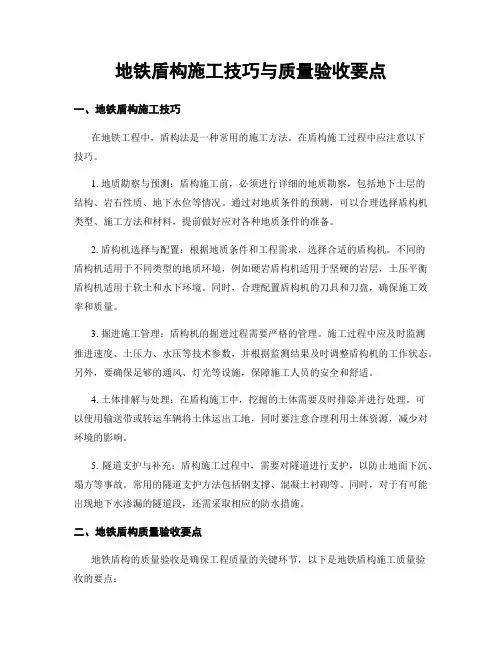 地铁盾构施工技巧与质量验收要点

一、地铁盾构施工技巧

在地铁工程中，盾构法是一种常用的施工方法。在盾构施工过程中应注意以下技巧。

1. 地质勘察与预测：盾构施工前，必须进行详细的地质勘察，包括地下土层的结构、岩石性质、地下水位等情况。通过对地质条件的预测，可以合理选择盾构机类型、施工方法和材料，提前做好应对各种地质条件的准备。

2. 盾构机选择与配置：根据地质条件和工程需求，选择合适的盾构机。不同的盾构机适用于不同类型的地质环境，例如硬岩盾构机适用于坚硬的岩层，土压平衡盾构机适用于软土和水下环境。同时，合理配置盾构机的刀具和刀盘，确保施工效率和质量。

3. 掘进施工管理：盾构机的掘进过程需要严格的管理。施工过程中应及时监测推进速度、土压力、水压等技术参数，并根据监测结果及时调整盾构机的工作状态。另外，要确保足够的通风、灯光等设施，保障施工人员的安全和舒适。

4. 土体排解与处理：在盾构施工中，挖掘的土体需要及时排除并进行处理。可以使用输送带或转运车辆将土体运出工地，同时要注意合理利用土体资源，减少对环境的影响。

5. 隧道支护与补充：盾构施工过程中，需要对隧道进行支护，以防止地面下沉、塌方等事故。常用的隧道支护方法包括钢支撑、混凝土衬砌等。同时，对于有可能出现地下水渗漏的隧道段，还需采取相应的防水措施。

二、地铁盾构质量验收要点

地铁盾构的质量验收是确保工程质量的关键环节，以下是地铁盾构施工质量验收的要点：